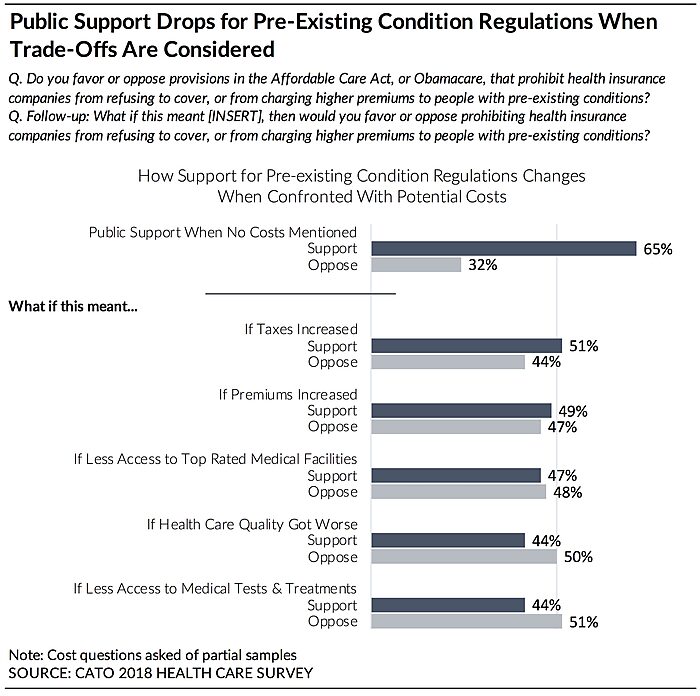 Public Support Drops for Pre-Existing Condition Regulations When Trade-Offs Are Considered

Q. Do you favor or oppose provisions in the Affordable Care Act, or Obamacare, that prohibit health insurance companies from refusing to cover, or from charging higher premiums to people with pre-existing conditions?
Q. Follow-up: What if this meant [INSERT], then would you favor or oppose prohibiting health insurance companies from refusing to cover, or from charging higher premiums to people with pre-existing conditions?

How Support for Pre-existing Condition Regulations Changes When Confronted With Potential Costs

Public Support When No Costs Mentioned
Support 65%
Oppose 32%

What if this meant...

If Taxes Increased
Support 51%
Oppose 44%

If Premiums Increased
Support 49%
Oppose 47%

If Less Access to Top Rated Medical Facilities
Support 47%
Oppose 48%

If Health Care Quality Got Worse
Support 44%
Oppose 50%

If Less Access to Medical Tests & Treatments
Support 44%
Oppose 51%

Note: Cost questions asked of partial samples
SOURCE: CATO 2018 HEALTH CARE SURVEY